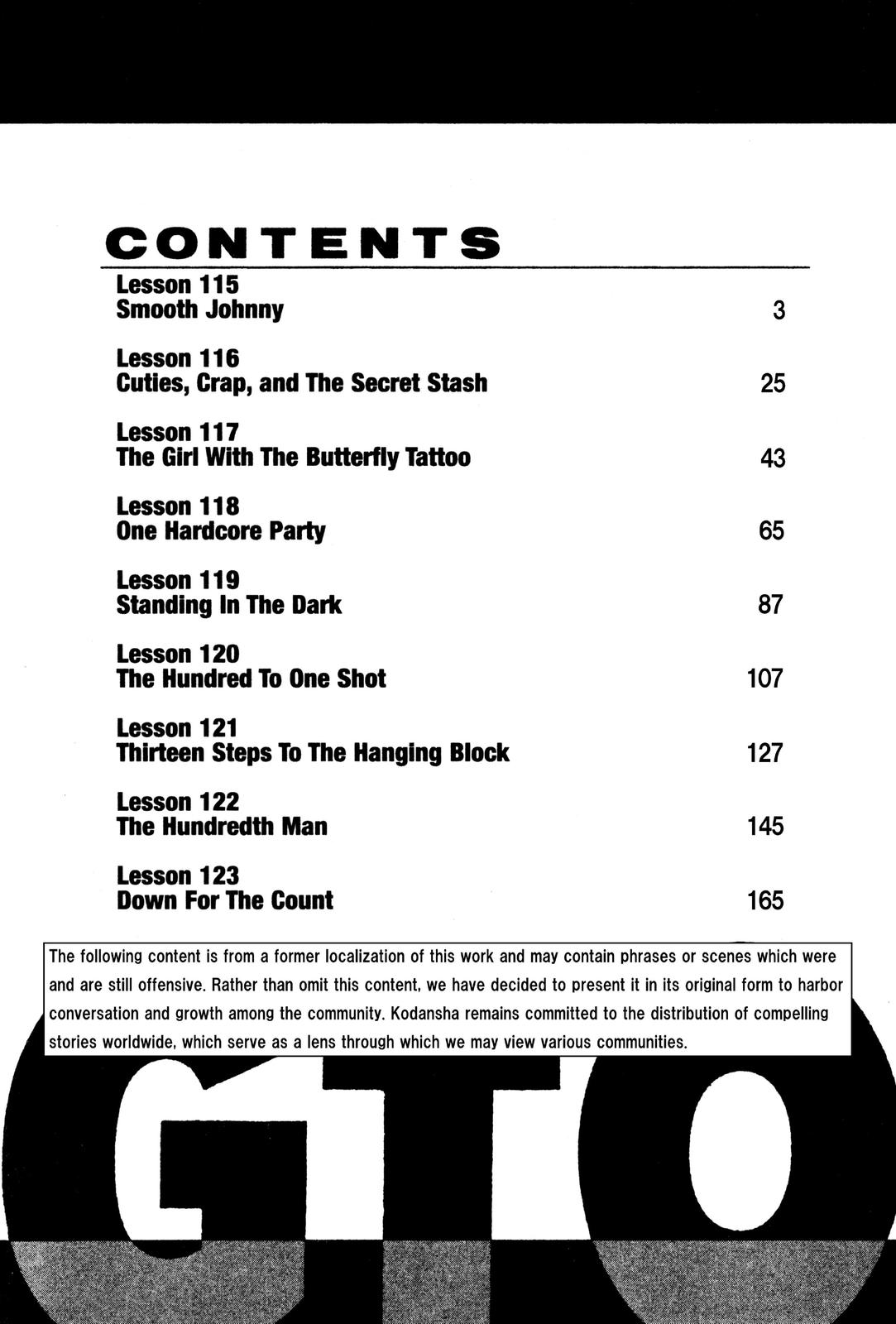 CONTENTS

Lesson 115
Smooth Johnny 3

Lesson 116
Cuties, Crap, and The Secret Stash 25

Lesson 117
The Girl With The Butterfly Tattoo 43

Lesson 118
One Hardcore Party 65

Lesson 119
Standing In The Dark 87

Lesson 120
The Hundred To One Shot 107

Lesson 121
Thirteen Steps To The Hanging Block 127

Lesson 122
The Hundredth Man 145

Lesson 123
Down For The Count 165

The following content is from a former localization of this work and may contain phrases or scenes which were and are still offensive. Rather than omit this content, we have decided to present it in its original form to harbor conversation and growth among the community. Kodansha remains committed to the distribution of compelling stories worldwide, which serve as a lens through which we may view various communities.

GTO